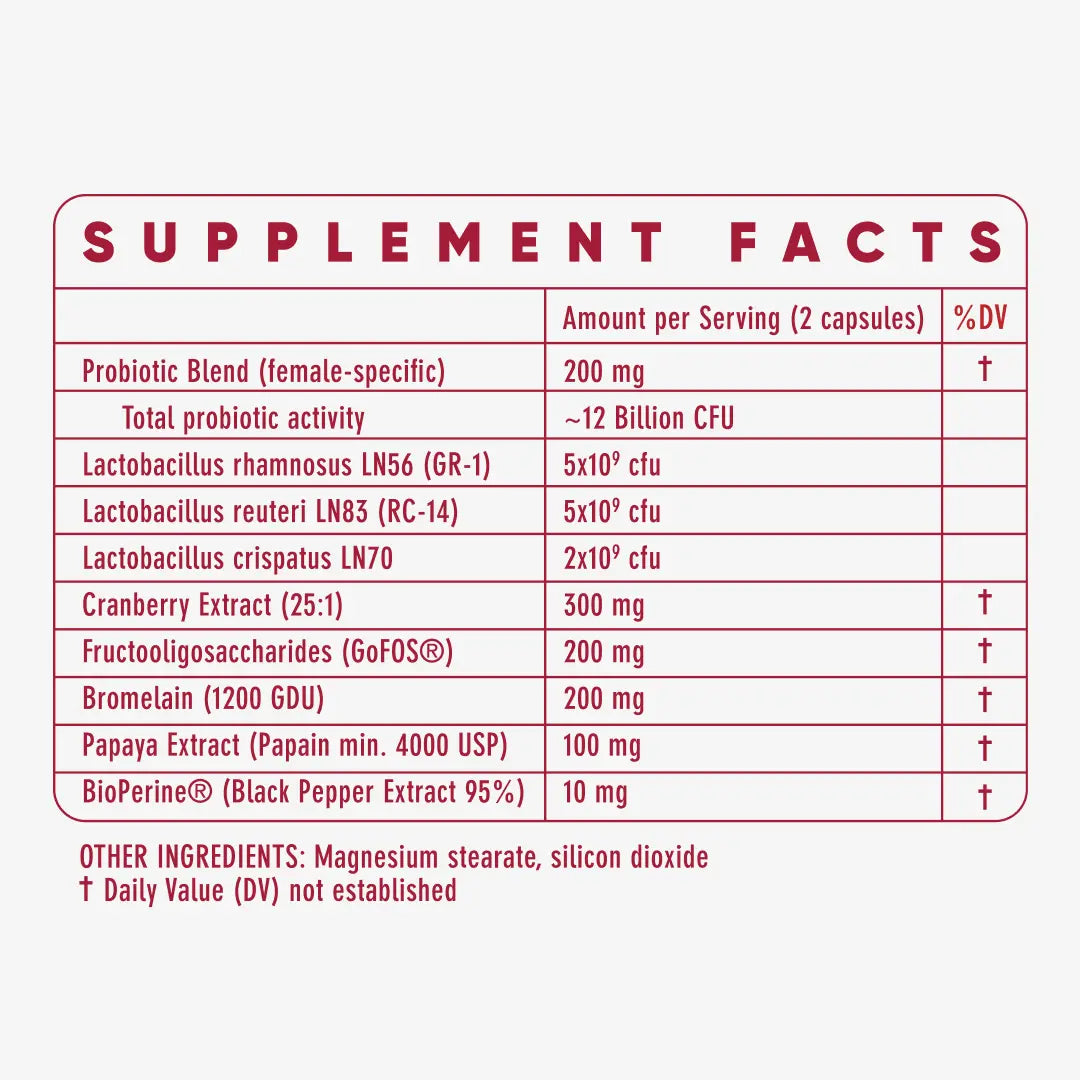 SUPPLEMENT FACTS

|  | Amount per Serving (2 capsules) | %DV |
|---|---|---|
| Probiotic Blend (female-specific) | 200 mg | † |
| Total probiotic activity | ~12 Billion CFU |  |
| Lactobacillus rhamnosus LN56 (GR-1) | $5x10^9$ cfu |  |
| Lactobacillus reuteri LN83 (RC-14) | $5x10^9$ cfu |  |
| Lactobacillus crispatus LN70 | $2x10^9$ cfu |  |
| Cranberry Extract (25:1) | 300 mg | † |
| Fructooligosaccharides (GoFOS®) | 200 mg | † |
| Bromelain (1200 GDU) | 200 mg | † |
| Papaya Extract (Papain min. 4000 USP) | 100 mg | † |
| BioPerine® (Black Pepper Extract 95%) | 10 mg | † |

OTHER INGREDIENTS: Magnesium stearate, silicon dioxide
† Daily Value (DV) not established